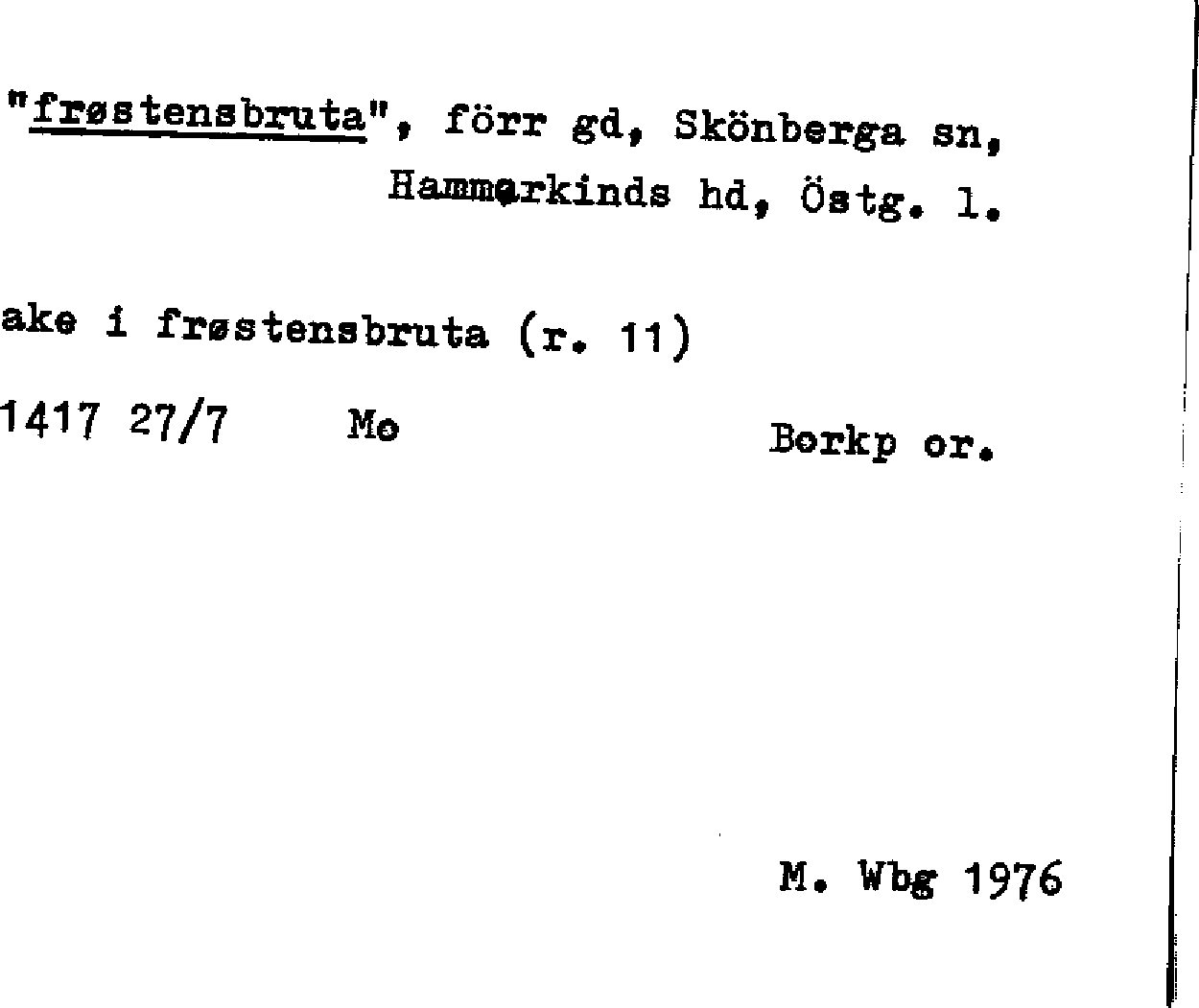 "frøstensbruta", förr gd, Skönberga sn, Hammarkinds hd, Östg. l.

ake i frøstensbruta (r. 11)

1417 27/7 Mo Borkp or.

M. Wbg 1976